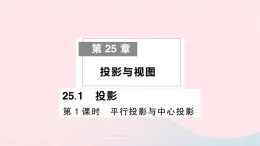 第 25 章

投影与视图

25.1　投影

第 1 课时　平行投影与中心投影